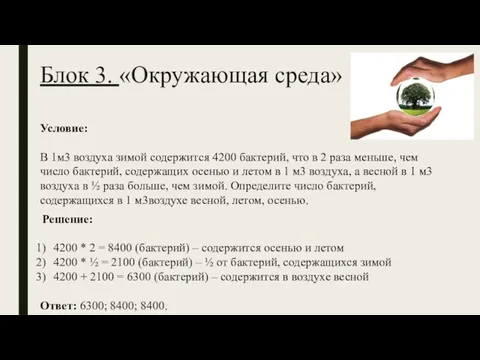 Блок 3. «Окружающая среда»

Условие:

В 1м3 воздуха зимой содержится 4200 бактерий, что в 2 раза меньше, чем число бактерий, содержащих осенью и летом в 1 м3 воздуха, а весной в 1 м3 воздуха в ½ раза больше, чем зимой. Определите число бактерий, содержащихся в 1 м3воздухе весной, летом, осенью.

Решение:

1) 4200 * 2 = 8400 (бактерий) – содержится осенью и летом
2) 4200 * ½ = 2100 (бактерий) – ½ от бактерий, содержащихся зимой
3) 4200 + 2100 = 6300 (бактерий) – содержится в воздухе весной

Ответ: 6300; 8400; 8400.